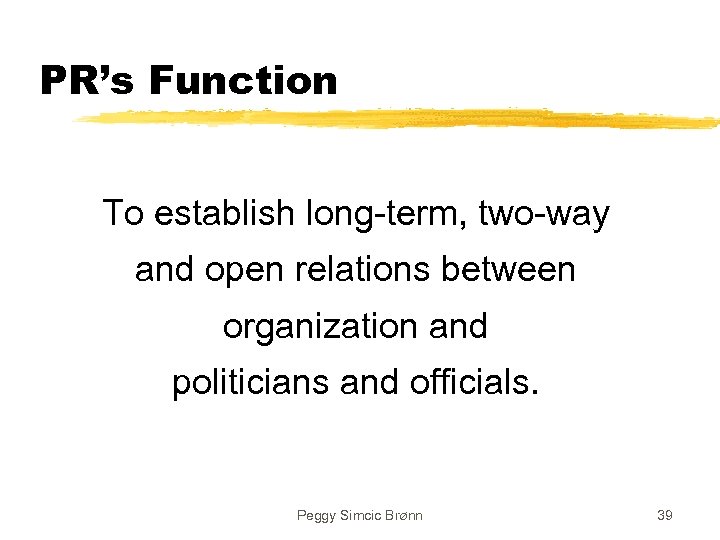 PR's Function

To establish long-term, two-way and open relations between organization and politicians and officials.

Peggy Simcic Brønn

39